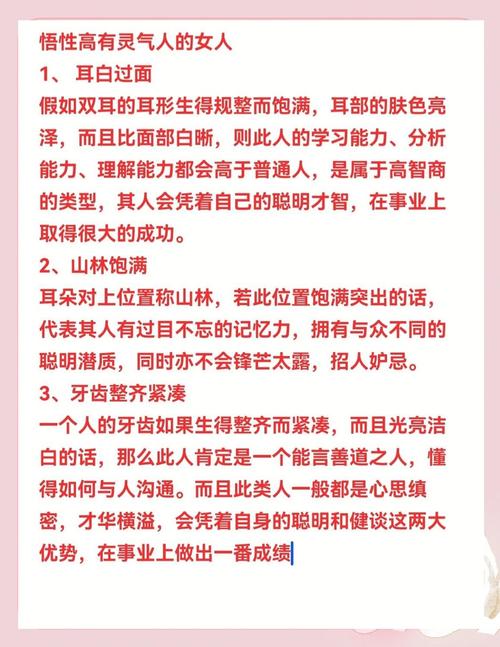 悟性高有灵气人的女人

1、 耳白过面

假如双耳的耳形生得规整而饱满，耳部的肤色亮泽，而且比面部白晰，则此人的学习能力、分析能力、理解能力都会高于普通人，是属于高智商的类型，其人会凭着自己的聪明才智，在事业上取得很大的成功。

2、山林饱满

耳朵对上位置称山林，若此位置饱满突出的话，代表其人有过目不忘的记忆力，拥有与众不同的聪明潜质，同时亦不会锋芒太露，招人妒忌。

3、牙齿整齐紧凑

一个人的牙齿如果生得整齐而紧凑，而且光亮洁白的话，那么此人肯定是一个能言善道之人，懂得如何与人沟通。而且此类人一般都是心思缜密，才华横溢，会凭着自身的聪明和健谈这两大优势，在事业上做出一番成绩